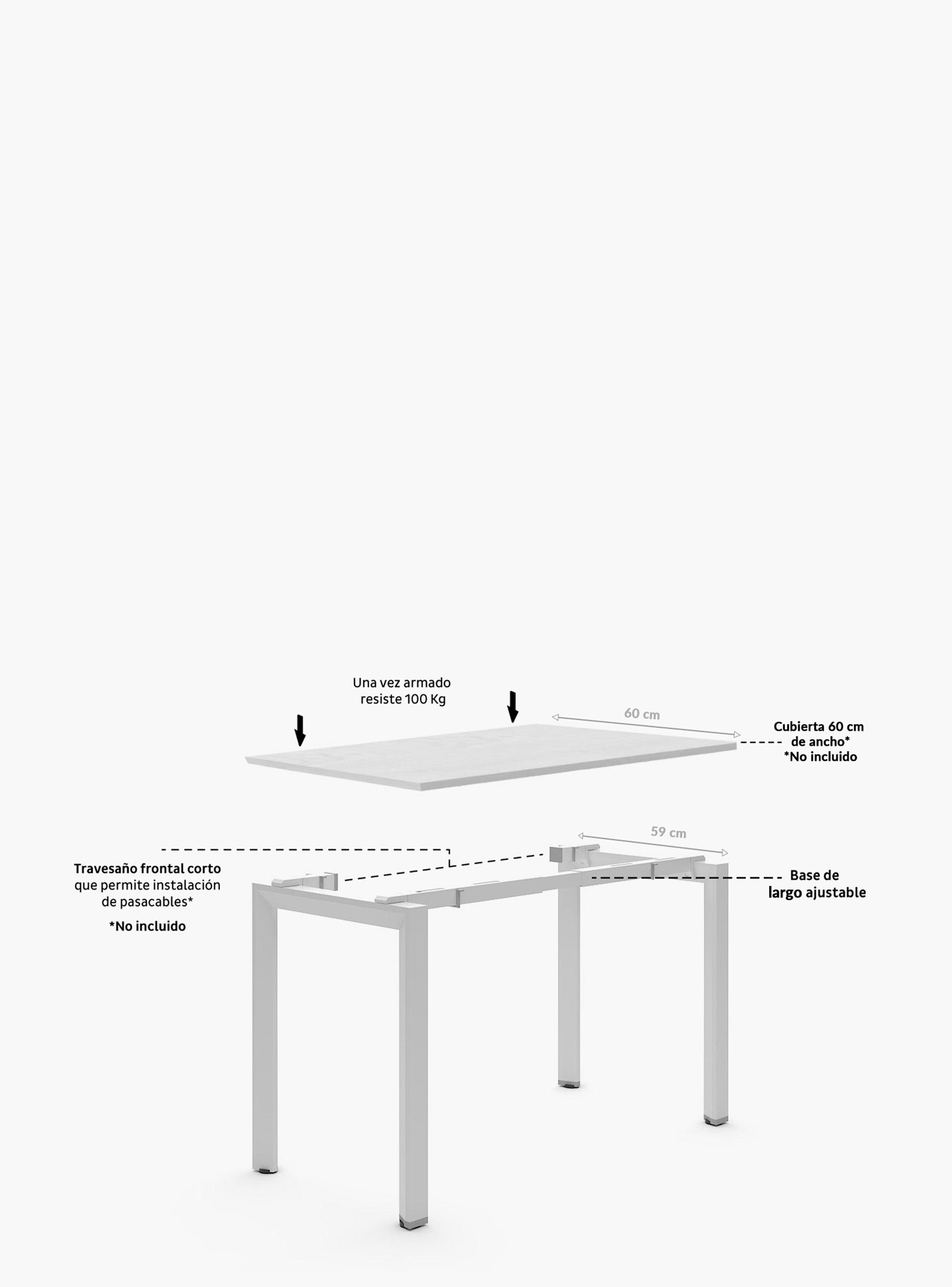 Una vez armado
resiste 100 Kg

60 cm

Cubierta 60 cm
de ancho*
*No incluido

59 cm

Travesaño frontal corto
que permite instalación
de pasacables*

*No incluido

Base de
largo ajustable